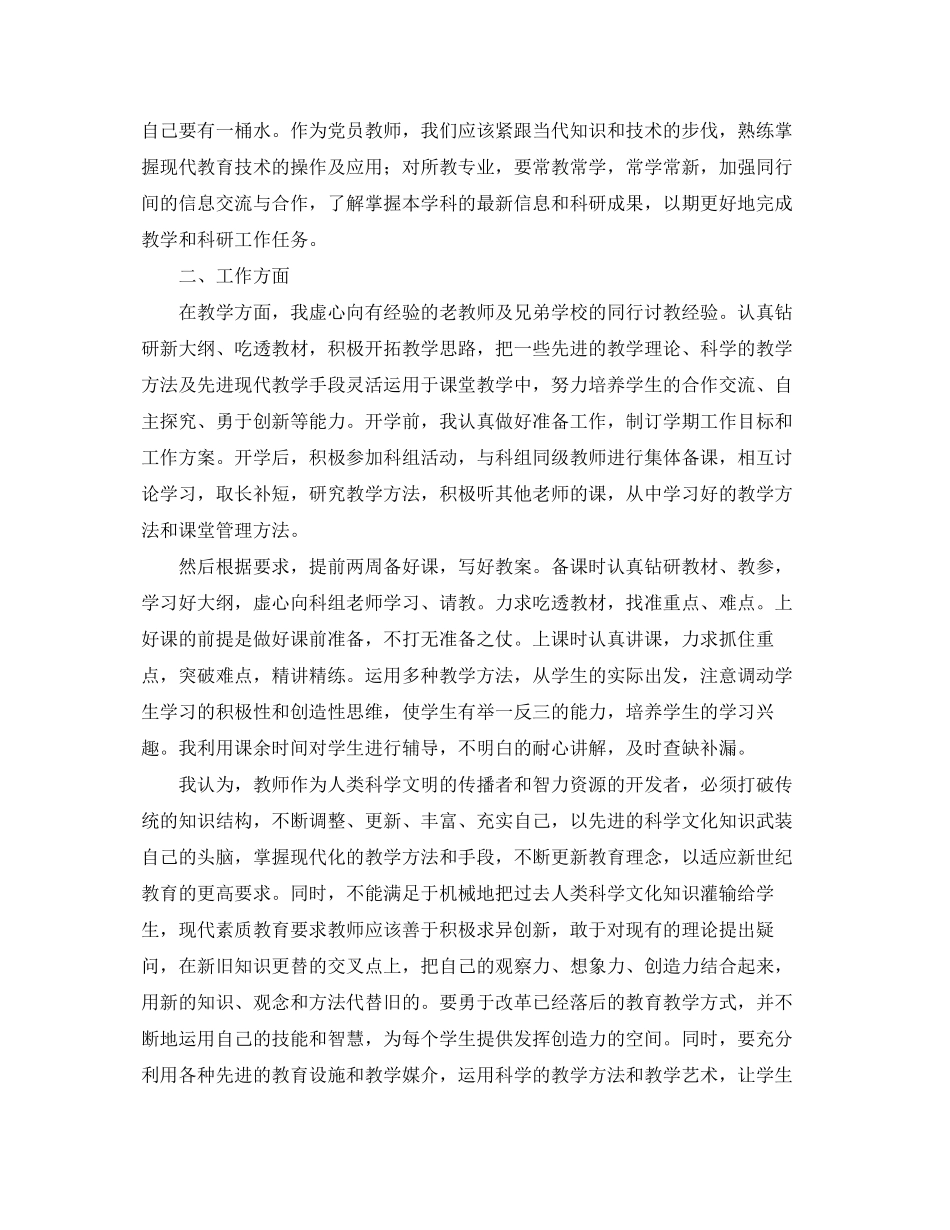 自己要有一桶水。作为党员教师，我们应该紧跟当代知识和技术的步伐，熟练掌握现代教育技术的操作及应用；对所教专业，要常教常学，常学常新，加强同行间的信息交流与合作，了解掌握本学科的最新信息和科研成果，以期更好地完成教学和科研工作任务。

二、工作方面

在教学方面，我虚心向有经验的老教师及兄弟学校的同行讨教经验。认真钻研新大纲、吃透教材，积极开拓教学思路，把一些先进的教学理论、科学的教学方法及先进现代教学手段灵活运用于课堂教学中，努力培养学生的合作交流、自主探究、勇于创新等能力。开学前，我认真做好准备工作，制订学期工作目标和工作方案。开学后，积极参加科组活动，与科组同级教师进行集体备课，相互讨论学习，取长补短，研究教学方法，积极听其他老师的课，从中学习好的教学方法和课堂管理方法。

然后根据要求，提前两周备好课，写好教案。备课时认真钻研教材、教参，学习好大纲，虚心向科组老师学习、请教。力求吃透教材，找准重点、难点。上好课的前提是做好课前准备，不打无准备之仗。上课时认真讲课，力求抓住重点，突破难点，精讲精练。运用多种教学方法，从学生的实际出发，注意调动学生学习的积极性和创造性思维，使学生有举一反三的能力，培养学生的学习兴趣。我利用课余时间对学生进行辅导，不明白的耐心讲解，及时查缺补漏。

我认为，教师作为人类科学文明的传播者和智力资源的开发者，必须打破传统的知识结构，不断调整、更新、丰富、充实自己，以先进的科学文化知识武装自己的头脑，掌握现代化的教学方法和手段，不断更新教育理念，以适应新世纪教育的更高要求。同时，不能满足于机械地把过去人类科学文化知识灌输给学生，现代素质教育要求教师应该善于积极求异创新，敢于对现有的理论提出疑问，在新旧知识更替的交叉点上，把自己的观察力、想象力、创造力结合起来，用新的知识、观念和方法代替旧的。要勇于改革已经落后的教育教学方式，并不断地运用自己的技能和智慧，为每个学生提供发挥创造力的空间。同时，要充分利用各种先进的教育设施和教学媒介，运用科学的教学方法和教学艺术，让学生